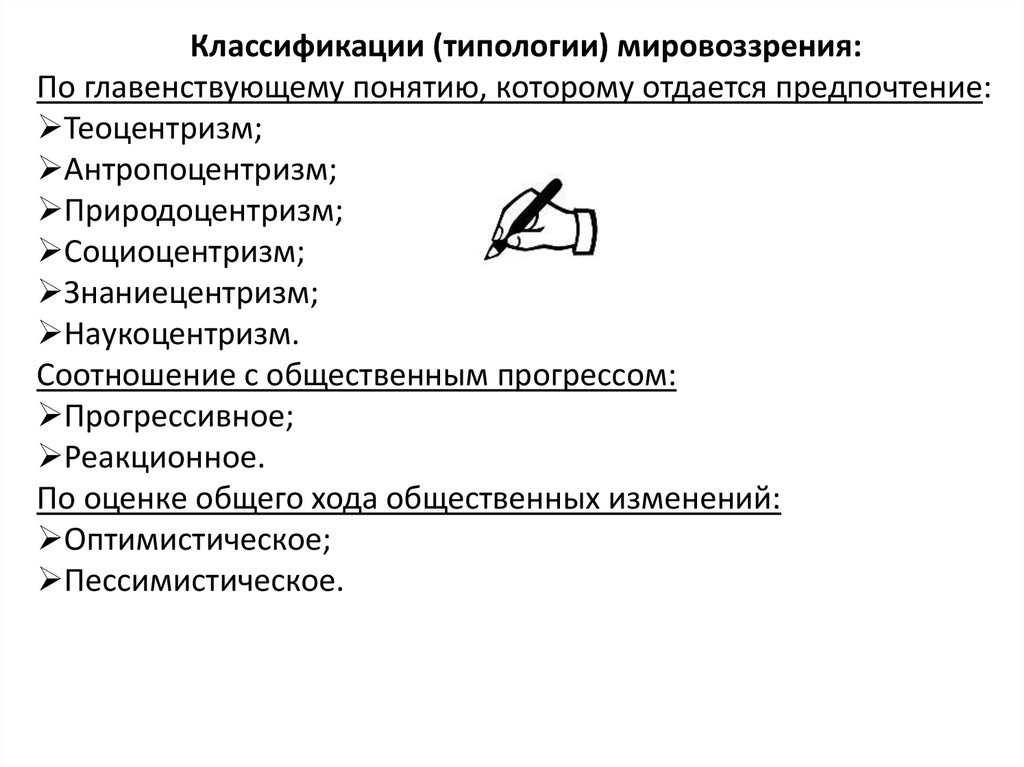 Классификации (типологии) мировоззрения:
По главенствующему понятию, которому отдается предпочтение:
➢Теоцентризм;
➢Антропоцентризм;
➢Природоцентризм;
➢Социоцентризм;
➢Знаниецентризм;
➢Наукоцентризм.
Соотношение с общественным прогрессом:
➢Прогрессивное;
➢Реакционное.
По оценке общего хода общественных изменений:
➢Оптимистическое;
➢Пессимистическое.